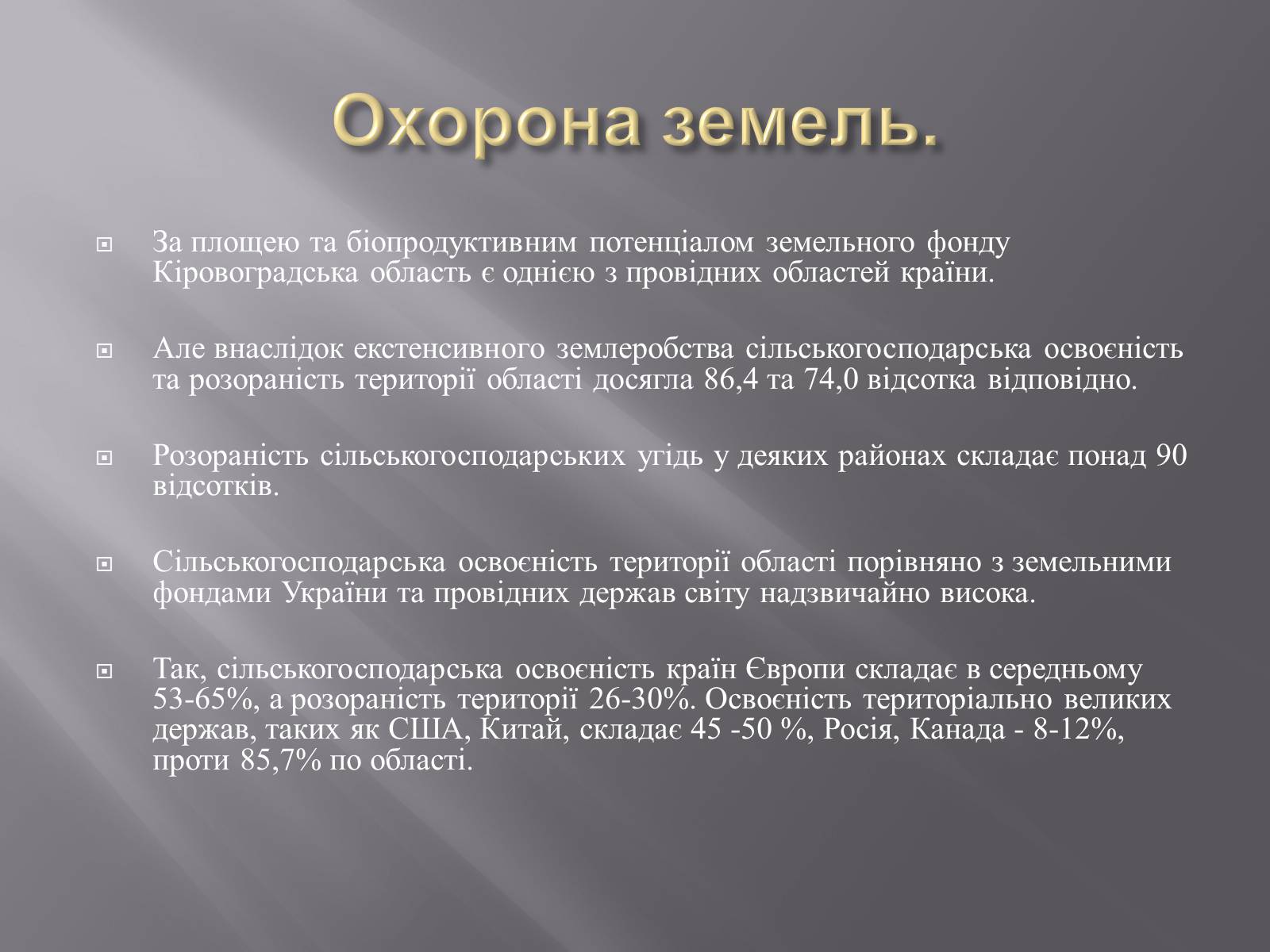 Охорона земель.

За площею та біопродуктивним потенціалом земельного фонду Кіровоградська область є однією з провідних областей країни.

Але внаслідок екстенсивного землеробства сільськогосподарська освоєність та розораність території області досягла 86,4 та 74,0 відсотка відповідно.

Розораність сільськогосподарських угідь у деяких районах складає понад 90 відсотків.

Сільськогосподарська освоєність території області порівняно з земельними фондами України та провідних держав світу надзвичайно висока.

Так, сільськогосподарська освоєність країн Європи складає в середньому 53-65%, а розораність території 26-30%. Освоєність територіально великих держав, таких як США, Китай, складає 45 -50 %, Росія, Канада - 8-12%, проти 85,7% по області.